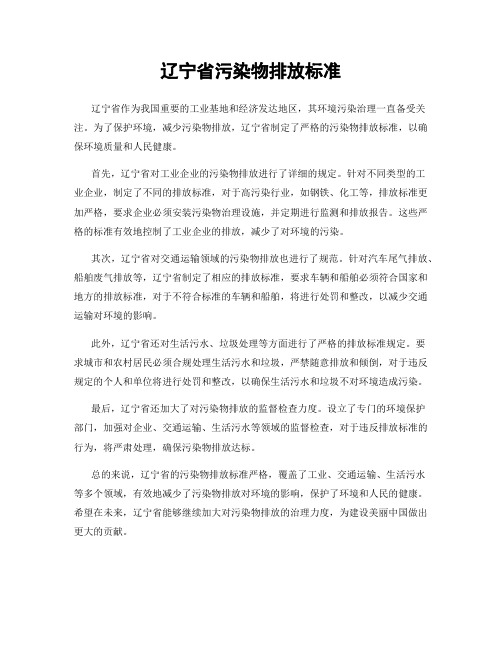 辽宁省污染物排放标准

辽宁省作为我国重要的工业基地和经济发达地区，其环境污染治理一直备受关注。为了保护环境，减少污染物排放，辽宁省制定了严格的污染物排放标准，以确保环境质量和人民健康。

首先，辽宁省对工业企业的污染物排放进行了详细的规定。针对不同类型的工业企业，制定了不同的排放标准，对于高污染行业，如钢铁、化工等，排放标准更加严格，要求企业必须安装污染物治理设施，并定期进行监测和排放报告。这些严格的标准有效地控制了工业企业的排放，减少了对环境的污染。

其次，辽宁省对交通运输领域的污染物排放也进行了规范。针对汽车尾气排放、船舶废气排放等，辽宁省制定了相应的排放标准，要求车辆和船舶必须符合国家和地方的排放标准，对于不符合标准的车辆和船舶，将进行处罚和整改，以减少交通运输对环境的影响。

此外，辽宁省还对生活污水、垃圾处理等方面进行了严格的排放标准规定。要求城市和农村居民必须合规处理生活污水和垃圾，严禁随意排放和倾倒，对于违反规定的个人和单位将进行处罚和整改，以确保生活污水和垃圾不对环境造成污染。

最后，辽宁省还加大了对污染物排放的监督检查力度。设立了专门的环境保护部门，加强对企业、交通运输、生活污水等领域的监督检查，对于违反排放标准的行为，将严肃处理，确保污染物排放达标。

总的来说，辽宁省的污染物排放标准严格，覆盖了工业、交通运输、生活污水等多个领域，有效地减少了污染物排放对环境的影响，保护了环境和人民的健康。希望在未来，辽宁省能够继续加大对污染物排放的治理力度，为建设美丽中国做出更大的贡献。